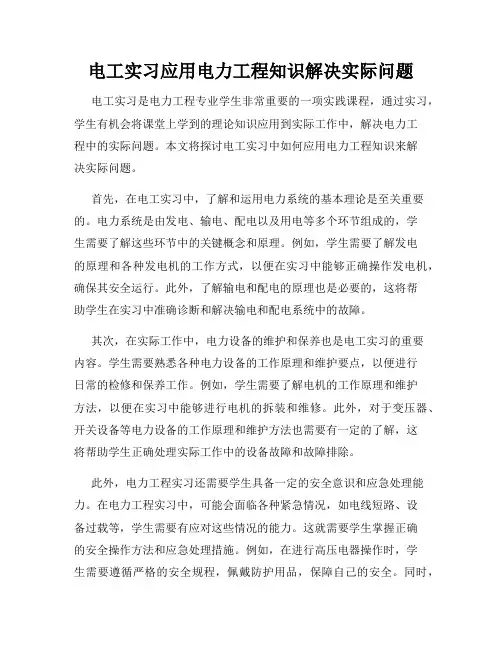 电工实习应用电力工程知识解决实际问题

电工实习是电力工程专业学生非常重要的一项实践课程，通过实习，学生有机会将课堂上学到的理论知识应用到实际工作中，解决电力工程中的实际问题。本文将探讨电工实习中如何应用电力工程知识来解决实际问题。

首先，在电工实习中，了解和运用电力系统的基本理论是至关重要的。电力系统是由发电、输电、配电以及用电等多个环节组成的，学生需要了解这些环节中的关键概念和原理。例如，学生需要了解发电的原理和各种发电机的工作方式，以便在实习中能够正确操作发电机，确保其安全运行。此外，了解输电和配电的原理也是必要的，这将帮助学生在实习中准确诊断和解决输电和配电系统中的故障。

其次，在实际工作中，电力设备的维护和保养也是电工实习的重要内容。学生需要熟悉各种电力设备的工作原理和维护要点，以便进行日常的检修和保养工作。例如，学生需要了解电机的工作原理和维护方法，以便在实习中能够进行电机的拆装和维修。此外，对于变压器、开关设备等电力设备的工作原理和维护方法也需要有一定的了解，这将帮助学生正确处理实际工作中的设备故障和故障排除。

此外，电力工程实习还需要学生具备一定的安全意识和应急处理能力。在电力工程实习中，可能会面临各种紧急情况，如电线短路、设备过载等，学生需要有应对这些情况的能力。这就需要学生掌握正确的安全操作方法和应急处理措施。例如，在进行高压电器操作时，学生需要遵循严格的安全规程，佩戴防护用品，保障自己的安全。同时，